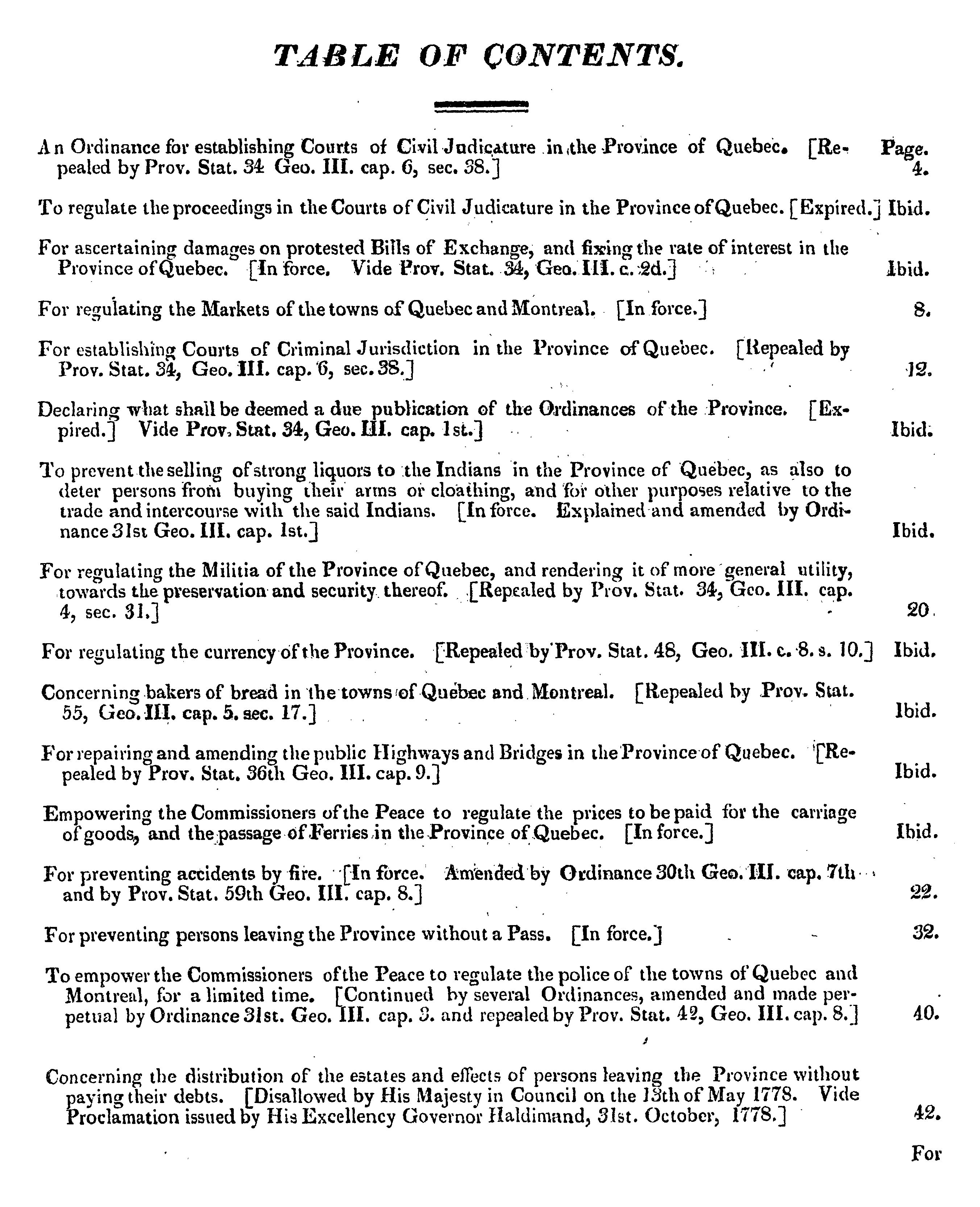 TABLE OF CONTENTS.

An Ordinance for establishing Courts of Civil Judicature in the Province of Quebec. [Repealed by Prov. Stat. 34 Geo. III. cap. 6, sec. 38.] Page. 4.

To regulate the proceedings in the Courts of Civil Judicature in the Province of Quebec. [Expired.] Ibid.

For ascertaining damages on protested Bills of Exchange, and fixing the rate of interest in the Province of Quebec. [In force. Vide Prov. Stat. 34, Geo. III. c. 2d.] Ibid.

For regulating the Markets of the towns of Quebec and Montreal. [In force.] 8.

For establishing Courts of Criminal Jurisdiction in the Province of Quebec. [Repealed by Prov. Stat. 34, Geo. III. cap. 6, sec. 38.] 12.

Declaring what shall be deemed a due publication of the Ordinances of the Province. [Expired.] Vide Prov. Stat. 34, Geo. III. cap. 1st.] Ibid.

To prevent the selling of strong liquors to the Indians in the Province of Quebec, as also to deter persons from buying their arms or cloathing, and for other purposes relative to the trade and intercourse with the said Indians. [In force. Explained and amended by Ordinance 31st Geo. III. cap. 1st.] Ibid.

For regulating the Militia of the Province of Quebec, and rendering it of more general utility, towards the preservation and security thereof. [Repealed by Prov. Stat. 34, Geo. III. cap. 4, sec. 31.] 20.

For regulating the currency of the Province. [Repealed by Prov. Stat. 48, Geo. III. c. 8. s. 10.] Ibid.

Concerning bakers of bread in the towns of Quebec and Montreal. [Repealed by Prov. Stat. 55, Geo. III. cap. 5. sec. 17.] Ibid.

For repairing and amending the public Highways and Bridges in the Province of Quebec. [Repealed by Prov. Stat. 36th Geo. III. cap. 9.] Ibid.

Empowering the Commissioners of the Peace to regulate the prices to be paid for the carriage of goods, and the passage of Ferries in the Province of Quebec. [In force.] Ibid.

For preventing accidents by fire. [In force. Amended by Ordinance 30th Geo. III. cap. 7th and by Prov. Stat. 59th Geo. III. cap. 8.] 22.

For preventing persons leaving the Province without a Pass. [In force.] 32.

To empower the Commissioners of the Peace to regulate the police of the towns of Quebec and Montreal, for a limited time. [Continued by several Ordinances, amended and made perpetual by Ordinance 31st. Geo. III. cap. 3. and repealed by Prov. Stat. 42, Geo. III. cap. 8.] 40.

Concerning the distribution of the estates and effects of persons leaving the Province without paying their debts. [Disallowed by His Majesty in Council on the 13th of May 1778. Vide Proclamation issued by His Excellency Governor Haldimand, 31st. October, 1778.] 42.

For